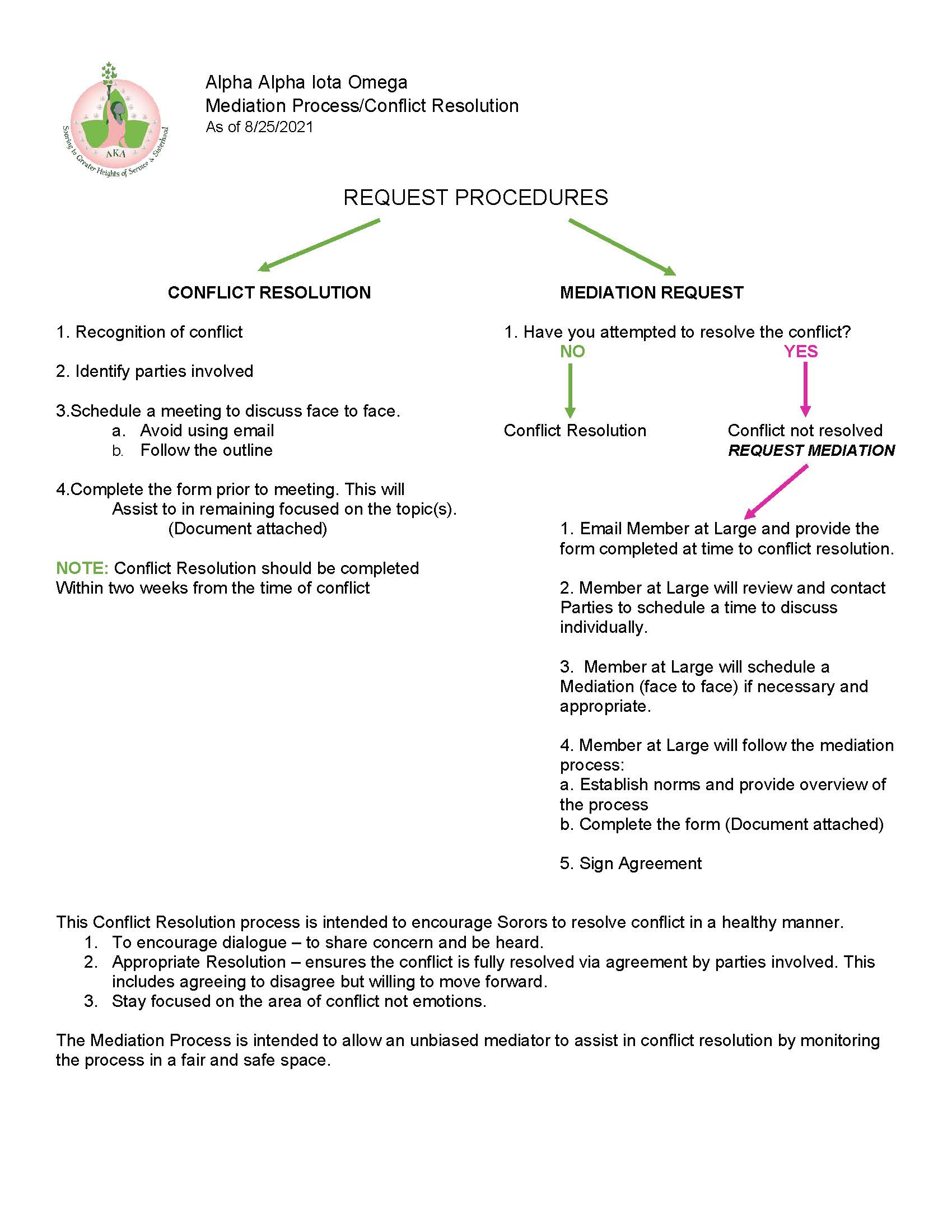 AKA
Soaring to Greater Heights of Service & Sisterhood

Alpha Alpha Iota Omega
Mediation Process/Conflict Resolution
As of 8/25/2021

REQUEST PROCEDURES

CONFLICT RESOLUTION

1. Recognition of conflict

2. Identify parties involved

3.Schedule a meeting to discuss face to face.
a. Avoid using email
b. Follow the outline

4.Complete the form prior to meeting. This will Assist to in remaining focused on the topic(s). (Document attached)

NOTE: Conflict Resolution should be completed Within two weeks from the time of conflict

MEDIATION REQUEST

1. Have you attempted to resolve the conflict?
NO
Conflict Resolution
YES
Conflict not resolved
REQUEST MEDIATION

1. Email Member at Large and provide the form completed at time to conflict resolution.

2. Member at Large will review and contact Parties to schedule a time to discuss individually.

3. Member at Large will schedule a Mediation (face to face) if necessary and appropriate.

4. Member at Large will follow the mediation process:
a. Establish norms and provide overview of the process
b. Complete the form (Document attached)

5. Sign Agreement

This Conflict Resolution process is intended to encourage Sorors to resolve conflict in a healthy manner.
1. To encourage dialogue – to share concern and be heard.
2. Appropriate Resolution – ensures the conflict is fully resolved via agreement by parties involved. This includes agreeing to disagree but willing to move forward.
3. Stay focused on the area of conflict not emotions.

The Mediation Process is intended to allow an unbiased mediator to assist in conflict resolution by monitoring the process in a fair and safe space.